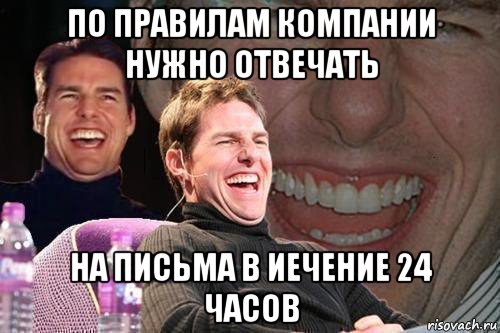 ПО ПРАВИЛАМ КОМПАНИИ НУЖНО ОТВЕЧАТЬ

НА ПИСЬМА В ИЕЧЕНИЕ 24 ЧАСОВ

risovach.ru